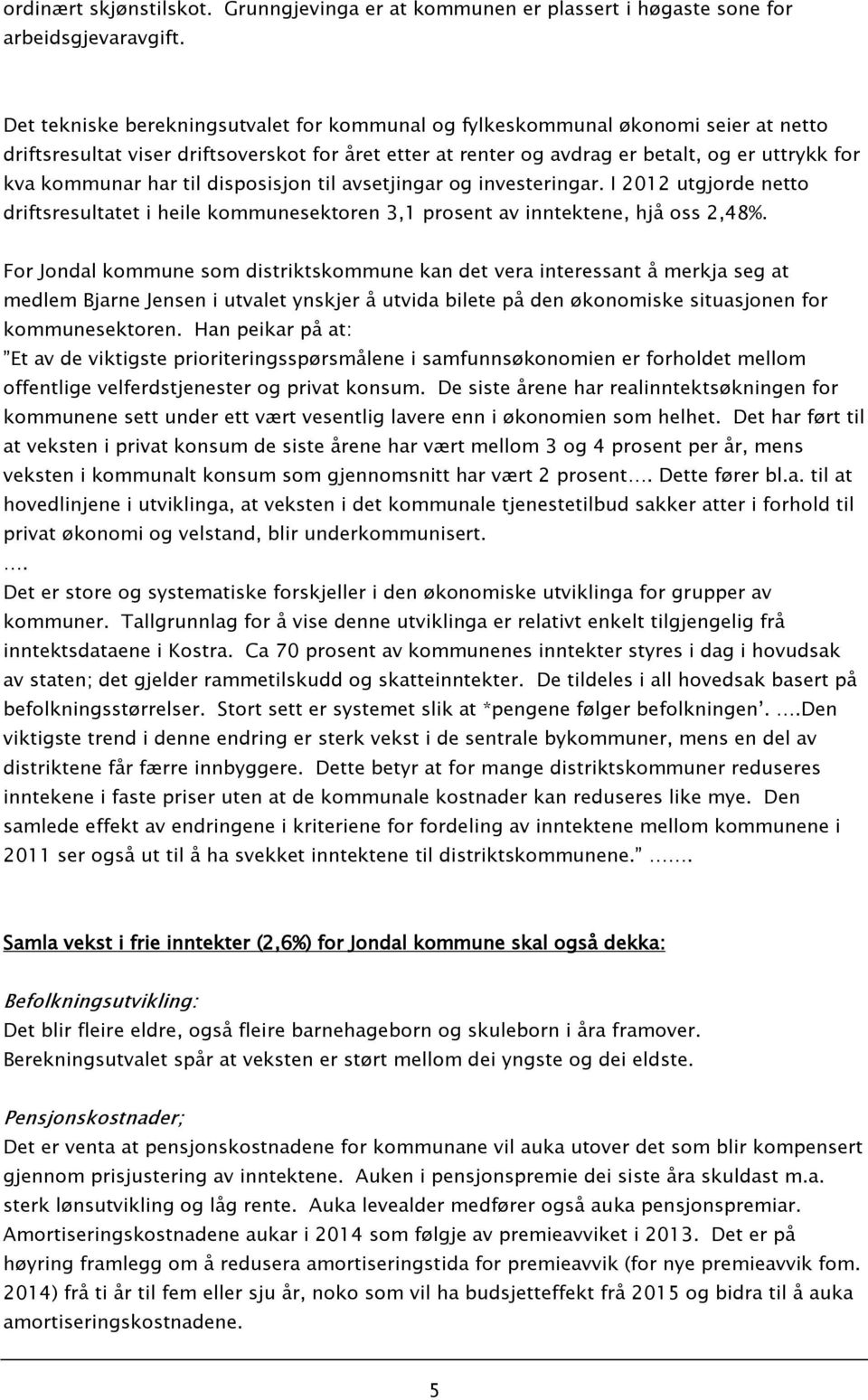 ordinært skjønstilskot. Grunngjevinga er at kommunen er plassert i høgaste sone for arbeidsgjevaravgift.

Det tekniske berekningsutvalet for kommunal og fylkeskommunal økonomi seier at netto driftsresultat viser driftsoverskot for året etter at renter og avdrag er betalt, og er uttrykk for kva kommunar har til disposisjon til avsetjingar og investeringar. I 2012 utgjorde netto driftsresultatet i heile kommunesektoren 3,1 prosent av inntektene, hjå oss 2,48%.

For Jondal kommune som distriktskommune kan det vera interessant å merkja seg at medlem Bjarne Jensen i utvalet ynskjer å utvida bilete på den økonomiske situasjonen for kommunesektoren. Han peikar på at:
"Et av de viktigste prioriteringsspørsmålene i samfunnsøkonomien er forholdet mellom offentlige velferdstjenester og privat konsum. De siste årene har realinntektsøkningen for kommunene sett under ett vært vesentlig lavere enn i økonomien som helhet. Det har ført til at veksten i privat konsum de siste årene har vært mellom 3 og 4 prosent per år, mens veksten i kommunalt konsum som gjennomsnitt har vært 2 prosent…. Dette fører bl.a. til at hovedlinjene i utviklinga, at veksten i det kommunale tjenestetilbud sakker atter i forhold til privat økonomi og velstand, blir underkommunisert.
….
Det er store og systematiske forskjeller i den økonomiske utviklinga for grupper av kommuner. Tallgrunnlag for å vise denne utviklinga er relativt enkelt tilgjengelig frå inntektsdataene i Kostra. Ca 70 prosent av kommunenes inntekter styres i dag i hovudsak av staten; det gjelder rammetilskudd og skatteinntekter. De tildeles i all hovedsak basert på befolkningsstørrelser. Stort sett er systemet slik at *pengene følger befolkningen'. ….Den viktigste trend i denne endring er sterk vekst i de sentrale bykommuner, mens en del av distriktene får færre innbyggere. Dette betyr at for mange distriktskommuner reduseres inntekene i faste priser uten at de kommunale kostnader kan reduseres like mye. Den samlede effekt av endringene i kriteriene for fordeling av inntektene mellom kommunene i 2011 ser også ut til å ha svekket inntektene til distriktskommunene." …….

Samla vekst i frie inntekter (2,6%) for Jondal kommune skal også dekka:

Befolkningsutvikling:
Det blir fleire eldre, også fleire barnehageborn og skuleborn i åra framover. Berekningsutvalet spår at veksten er størt mellom dei yngste og dei eldste.

Pensjonskostnader;
Det er venta at pensjonskostnadene for kommunane vil auka utover det som blir kompensert gjennom prisjustering av inntektene. Auken i pensjonspremie dei siste åra skuldast m.a. sterk lønsutvikling og låg rente. Auka levealder medfører også auka pensjonspremiar. Amortiseringskostnadene aukar i 2014 som følgje av premieavviket i 2013. Det er på høyring framlegg om å redusera amortiseringstida for premieavvik (for nye premieavvik fom. 2014) frå ti år til fem eller sju år, noko som vil ha budsjetteffekt frå 2015 og bidra til å auka amortiseringskostnadene.

5